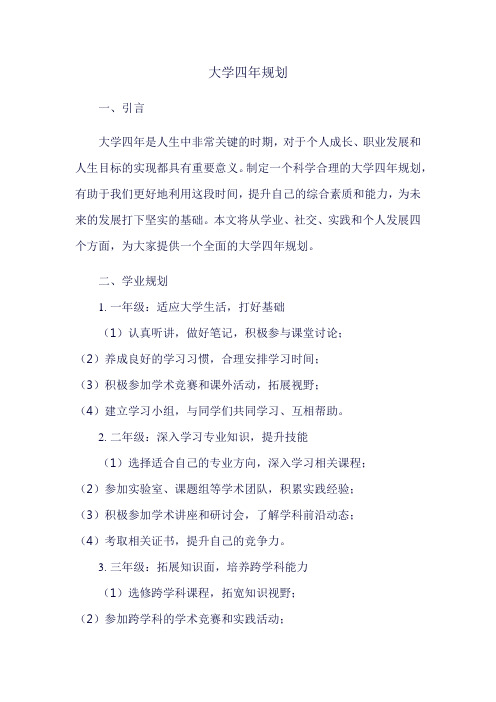 大学四年规划

一、引言

大学四年是人生中非常关键的时期，对于个人成长、职业发展和人生目标的实现都具有重要意义。制定一个科学合理的大学四年规划，有助于我们更好地利用这段时间，提升自己的综合素质和能力，为未来的发展打下坚实的基础。本文将从学业、社交、实践和个人发展四个方面，为大家提供一个全面的大学四年规划。

二、学业规划

1. 一年级：适应大学生活，打好基础

（1）认真听讲，做好笔记，积极参与课堂讨论；

（2）养成良好的学习习惯，合理安排学习时间；

（3）积极参加学术竞赛和课外活动，拓展视野；

（4）建立学习小组，与同学们共同学习、互相帮助。

2. 二年级：深入学习专业知识，提升技能

（1）选择适合自己的专业方向，深入学习相关课程；

（2）参加实验室、课题组等学术团队，积累实践经验；

（3）积极参加学术讲座和研讨会，了解学科前沿动态；

（4）考取相关证书，提升自己的竞争力。

3. 三年级：拓展知识面，培养跨学科能力

（1）选修跨学科课程，拓宽知识视野；

（2）参加跨学科的学术竞赛和实践活动；